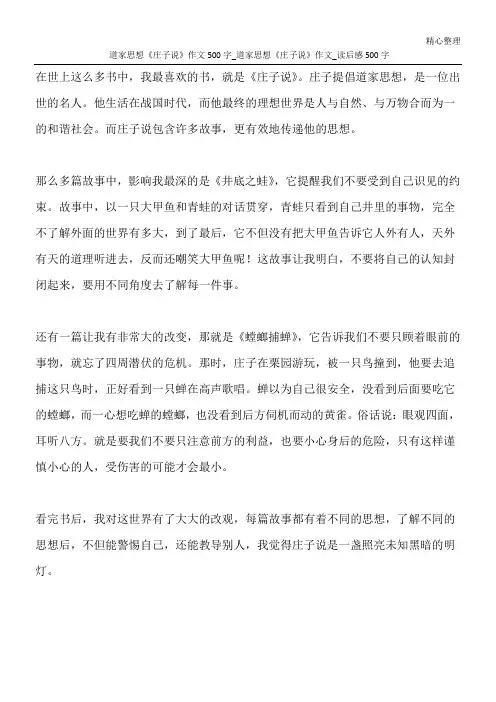 精心整理

道家思想《庄子说》作文500字_道家思想《庄子说》作文_读后感500字

在世上这么多书中，我最喜欢的书，就是《庄子说》。庄子提倡道家思想，是一位出世的名人。他生活在战国时代，而他最终的理想世界是人与自然、与万物合而为一的和谐社会。而庄子说包含许多故事，更有效地传递他的思想。

那么多篇故事中，影响我最深的是《井底之蛙》，它提醒我们不要受到自己识见的约束。故事中，以一只大甲鱼和青蛙的对话贯穿，青蛙只看到自己井里的事物，完全不了解外面的世界有多大，到了最后，它不但没有把大甲鱼告诉它人外有人，天外有天的道理听进去，反而还嘲笑大甲鱼呢！这故事让我明白，不要将自己的认知封闭起来，要用不同角度去了解每一件事。

还有一篇让我有非常大的改变，那就是《螳螂捕蝉》，它告诉我们不要只顾着眼前的事物，就忘了四周潜伏的危机。那时，庄子在栗园游玩，被一只鸟撞到，他要去追捕这只鸟时，正好看到一只蝉在高声歌唱。蝉以为自己很安全，没看到后面要吃它的螳螂，而一心想吃蝉的螳螂，也没看到后方伺机而动的黄雀。俗话说：眼观四面，耳听八方。就是要我们不要只注意前方的利益，也要小心身后的危险，只有这样谨慎小心的人，受伤害的可能才会最小。

看完书后，我对这世界有了大大的改观，每篇故事都有着不同的思想，了解不同的思想后，不但能警惕自己，还能教导别人，我觉得庄子说是一盏照亮未知黑暗的明灯。